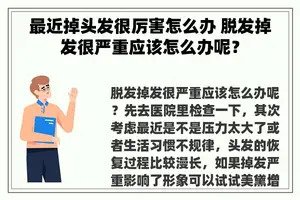 最近掉头发很厉害怎么办 脱发掉发很严重应该怎么办呢？

脱发掉发很严重应该怎么办呢？先去医院里检查一下，其次考虑最近是不是压力太大了或者生活习惯不规律，头发的恢复过程比较漫长，如果掉发严重影响了形象可以试试美黛增